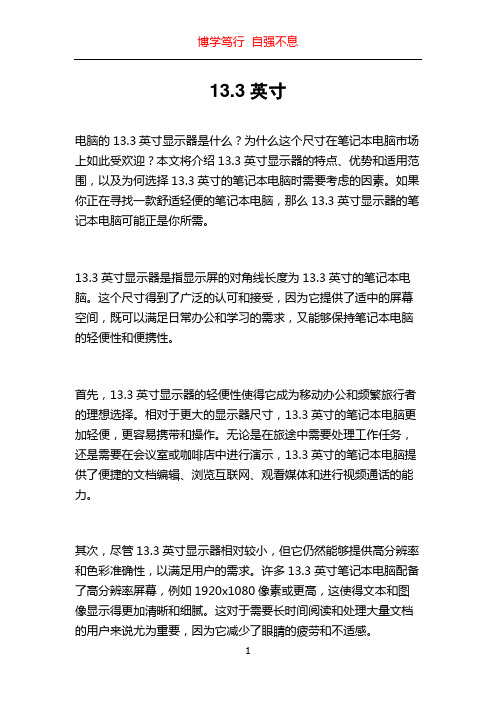 博学笃行 自强不息

13.3 英寸

电脑的 13.3 英寸显示器是什么？为什么这个尺寸在笔记本电脑市场上如此受欢迎？本文将介绍 13.3 英寸显示器的特点、优势和适用范围，以及为何选择 13.3 英寸的笔记本电脑时需要考虑的因素。如果你正在寻找一款舒适轻便的笔记本电脑，那么 13.3 英寸显示器的笔记本电脑可能正是你所需。

13.3 英寸显示器是指显示屏的对角线长度为 13.3 英寸的笔记本电脑。这个尺寸得到了广泛的认可和接受，因为它提供了适中的屏幕空间，既可以满足日常办公和学习的需求，又能够保持笔记本电脑的轻便性和便携性。

首先，13.3 英寸显示器的轻便性使得它成为移动办公和频繁旅行者的理想选择。相对于更大的显示器尺寸，13.3 英寸的笔记本电脑更加轻便，更容易携带和操作。无论是在旅途中需要处理工作任务，还是需要在会议室或咖啡店中进行演示，13.3 英寸的笔记本电脑提供了便捷的文档编辑、浏览互联网、观看媒体和进行视频通话的能力。

其次，尽管 13.3 英寸显示器相对较小，但它仍然能够提供高分辨率和色彩准确性，以满足用户的需求。许多 13.3 英寸笔记本电脑配备了高分辨率屏幕，例如 1920x1080 像素或更高，这使得文本和图像显示得更加清晰和细腻。这对于需要长时间阅读和处理大量文档的用户来说尤为重要，因为它减少了眼睛的疲劳和不适感。

1